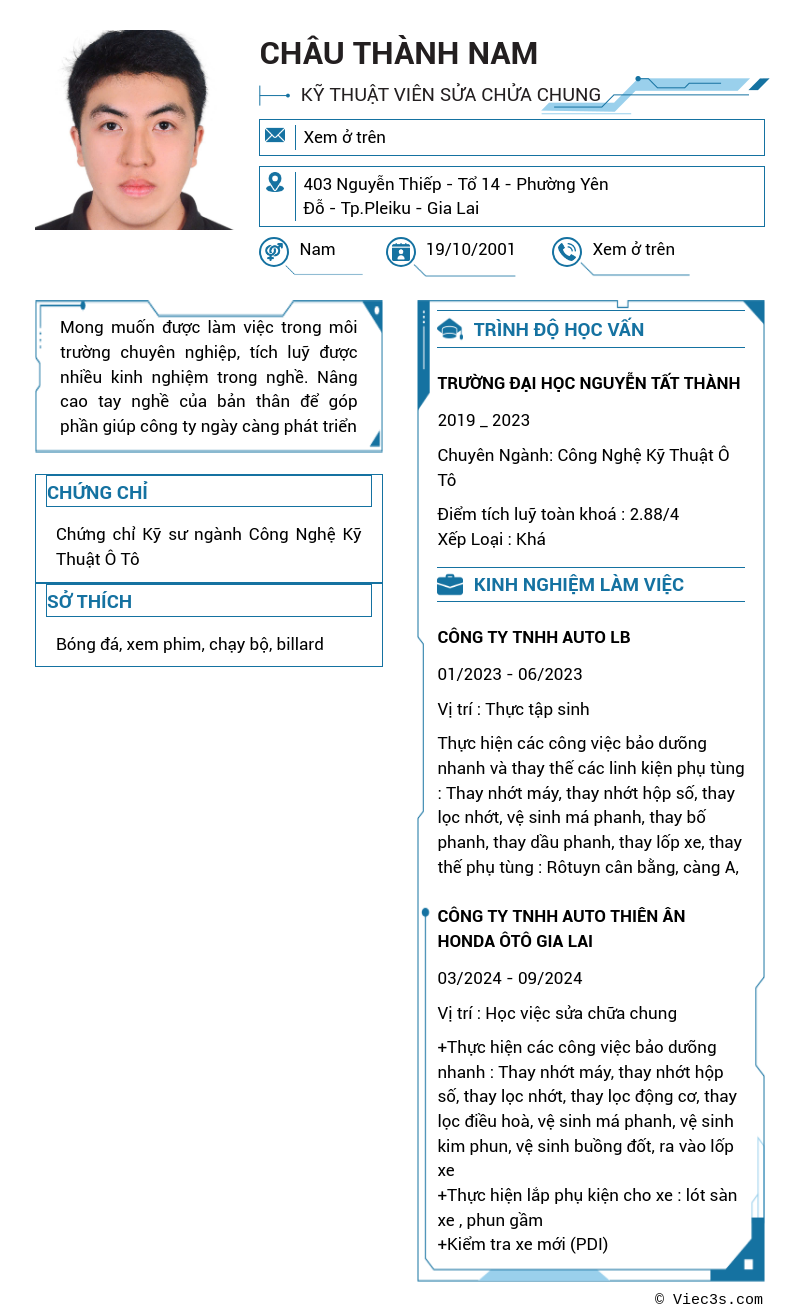 CHÂU THÀNH NAM

KỸ THUẬT VIÊN SỬA CHỬA CHUNG

Xem ở trên

403 Nguyễn Thiếp - Tổ 14 - Phường Yên Đỗ - Tp.Pleiku - Gia Lai

Nam

19/10/2001

Xem ở trên

Mong muốn được làm việc trong môi trường chuyên nghiệp, tích luỹ được nhiều kinh nghiệm trong nghề. Nâng cao tay nghề của bản thân để góp phần giúp công ty ngày càng phát triển

CHỨNG CHỈ

Chứng chỉ Kỹ sư ngành Công Nghệ Kỹ Thuật Ô Tô

SỞ THÍCH

Bóng đá, xem phim, chạy bộ, billard

TRÌNH ĐỘ HỌC VẤN

TRƯỜNG ĐẠI HỌC NGUYỄN TẤT THÀNH

2019 _ 2023

Chuyên Ngành: Công Nghệ Kỹ Thuật Ô Tô

Điểm tích luỹ toàn khoá : 2.88/4
Xếp Loại : Khá

KINH NGHIỆM LÀM VIỆC

CÔNG TY TNHH AUTO LB

01/2023 - 06/2023

Vị trí : Thực tập sinh

Thực hiện các công việc bảo dưỡng nhanh và thay thế các linh kiện phụ tùng : Thay nhớt máy, thay nhớt hộp số, thay lọc nhớt, vệ sinh má phanh, thay bố phanh, thay dầu phanh, thay lốp xe, thay thế phụ tùng : Rôtuyn cân bằng, càng A,

CÔNG TY TNHH AUTO THIÊN ÂN HONDA ÔTÔ GIA LAI

03/2024 - 09/2024

Vị trí : Học việc sửa chữa chung

+Thực hiện các công việc bảo dưỡng nhanh : Thay nhớt máy, thay nhớt hộp số, thay lọc nhớt, thay lọc động cơ, thay lọc điều hoà, vệ sinh má phanh, vệ sinh kim phun, vệ sinh buồng đốt, ra vào lốp xe
+Thực hiện lắp phụ kiện cho xe : lót sàn xe , phun gầm
+Kiểm tra xe mới (PDI)

© Viec3s.com